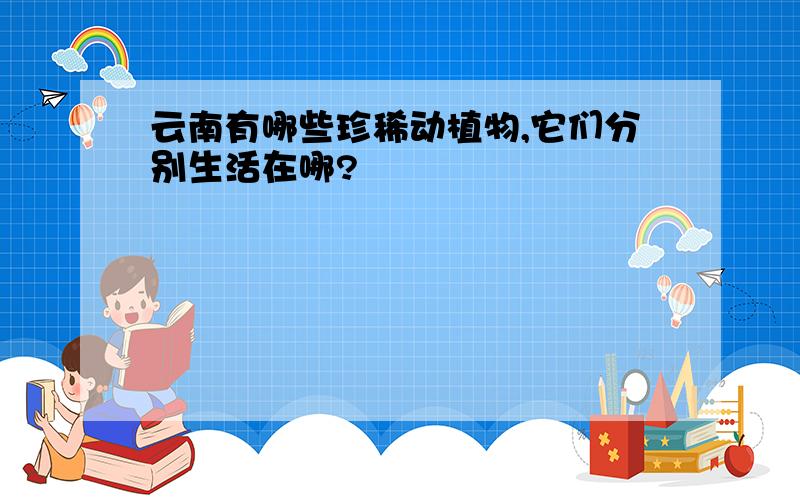 云南有哪些珍稀动植物,它们分别生活在哪?